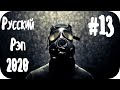 Русский
Рэп
2020

#13